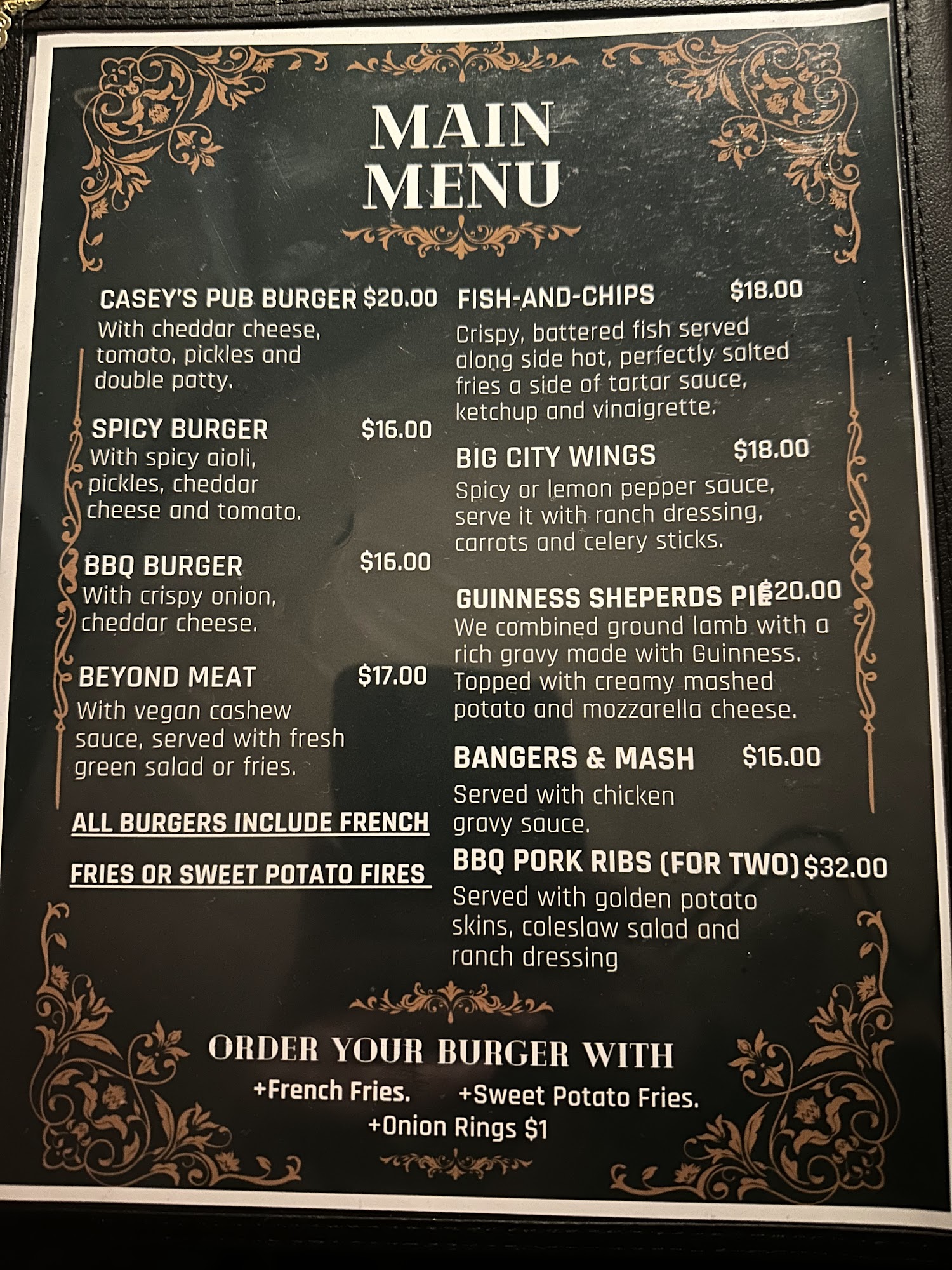 MAIN
MENU

CASEY'S PUB BURGER $20.00
With cheddar cheese, tomato, pickles and double patty.

SPICY BURGER $16.00
With spicy aioli, pickles, cheddar cheese and tomato.

BBQ BURGER $16.00
With crispy onion, cheddar cheese.

BEYOND MEAT $17.00
With vegan cashew sauce, served with fresh green salad or fries.

ALL BURGERS INCLUDE FRENCH

FRIES OR SWEET POTATO FIRES

FISH-AND-CHIPS $18.00
Crispy, battered fish served along side hot, perfectly salted fries a side of tartar sauce, ketchup and vinaigrette.

BIG CITY WINGS $18.00
Spicy or lemon pepper sauce, serve it with ranch dressing, carrots and celery sticks.

GUINNESS SHEPERDS PIE $20.00
We combined ground lamb with a rich gravy made with Guinness. Topped with creamy mashed potato and mozzarella cheese.

BANGERS & MASH $16.00
Served with chicken gravy sauce.

BBQ PORK RIBS (FOR TWO) $32.00
Served with golden potato skins, coleslaw salad and ranch dressing

ORDER YOUR BURGER WITH
+French Fries. +Sweet Potato Fries.
+Onion Rings $1